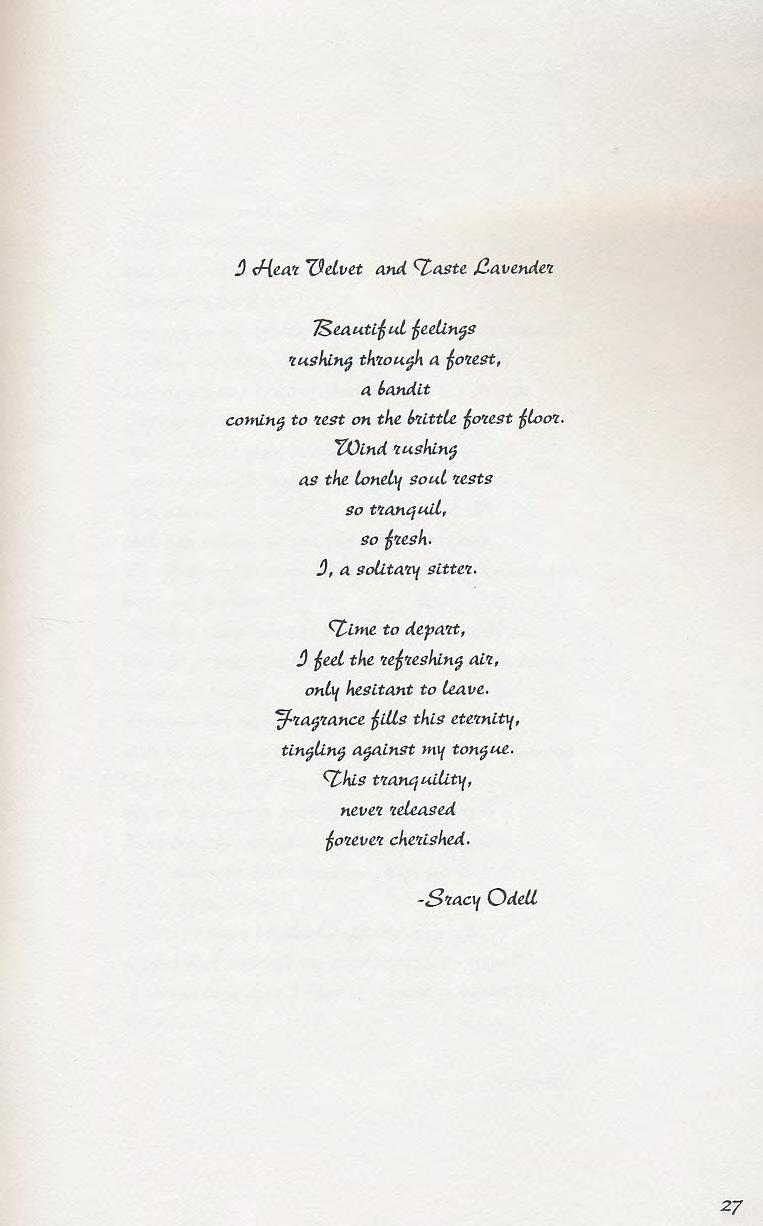 I Hear Velvet and Taste Lavender

Beautiful feelings
rushing through a forest,
a bandit
coming to rest on the brittle forest floor.
Wind rushing
as the lonely soul rests
so tranquil,
so fresh.
I, a solitary sitter.

Time to depart,
I feel the refreshing air,
only hesitant to leave.
Fragrance fills this eternity,
tingling against my tongue.
This tranquility,
never released
forever cherished.

-Sracy Odell

27